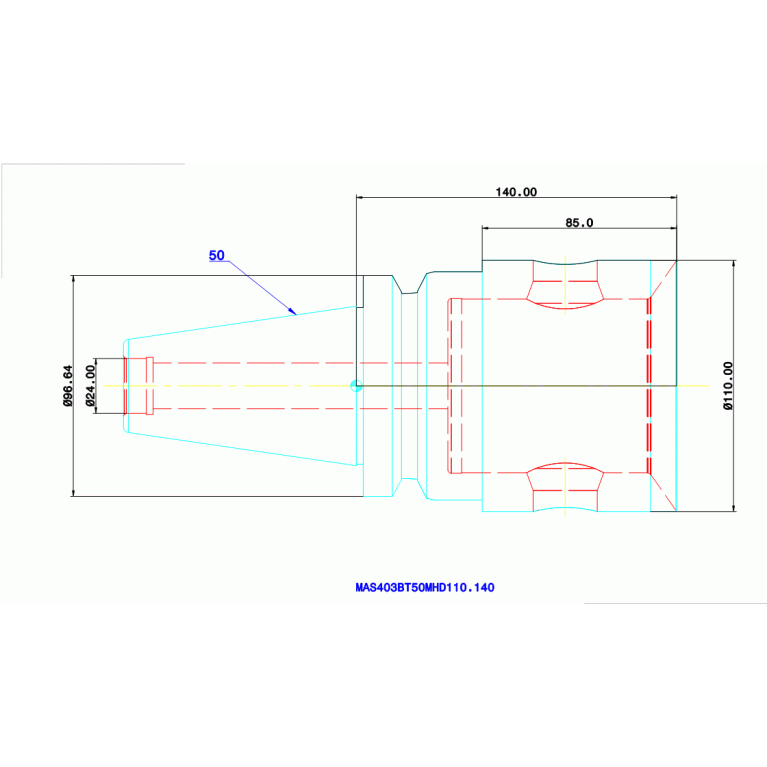 140.00

85.0

50

Ø96.64

Ø24.00

Ø110.00

MAS403BT50MHD110.140